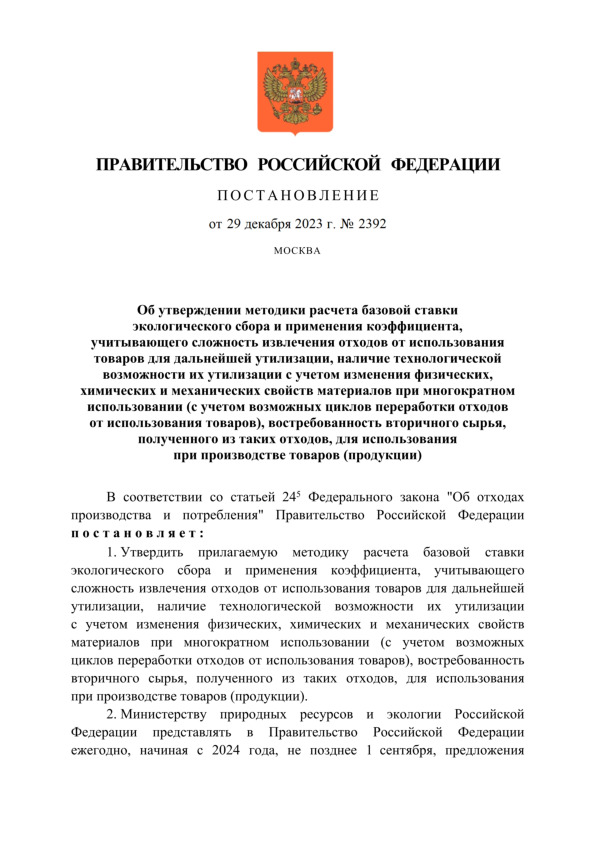 ПРАВИТЕЛЬСТВО РОССИЙСКОЙ ФЕДЕРАЦИИ

ПОСТАНОВЛЕНИЕ

от 29 декабря 2023 г. № 2392

МОСКВА

Об утверждении методики расчета базовой ставки экологического сбора и применения коэффициента, учитывающего сложность извлечения отходов от использования товаров для дальнейшей утилизации, наличие технологической возможности их утилизации с учетом изменения физических, химических и механических свойств материалов при многократном использовании (с учетом возможных циклов переработки отходов от использования товаров), востребованность вторичного сырья, полученного из таких отходов, для использования при производстве товаров (продукции)

В соответствии со статьей $24^5$ Федерального закона "Об отходах производства и потребления" Правительство Российской Федерации постановляет:

1. Утвердить прилагаемую методику расчета базовой ставки экологического сбора и применения коэффициента, учитывающего сложность извлечения отходов от использования товаров для дальнейшей утилизации, наличие технологической возможности их утилизации с учетом изменения физических, химических и механических свойств материалов при многократном использовании (с учетом возможных циклов переработки отходов от использования товаров), востребованность вторичного сырья, полученного из таких отходов, для использования при производстве товаров (продукции).

2. Министерству природных ресурсов и экологии Российской Федерации представлять в Правительство Российской Федерации ежегодно, начиная с 2024 года, не позднее 1 сентября, предложения